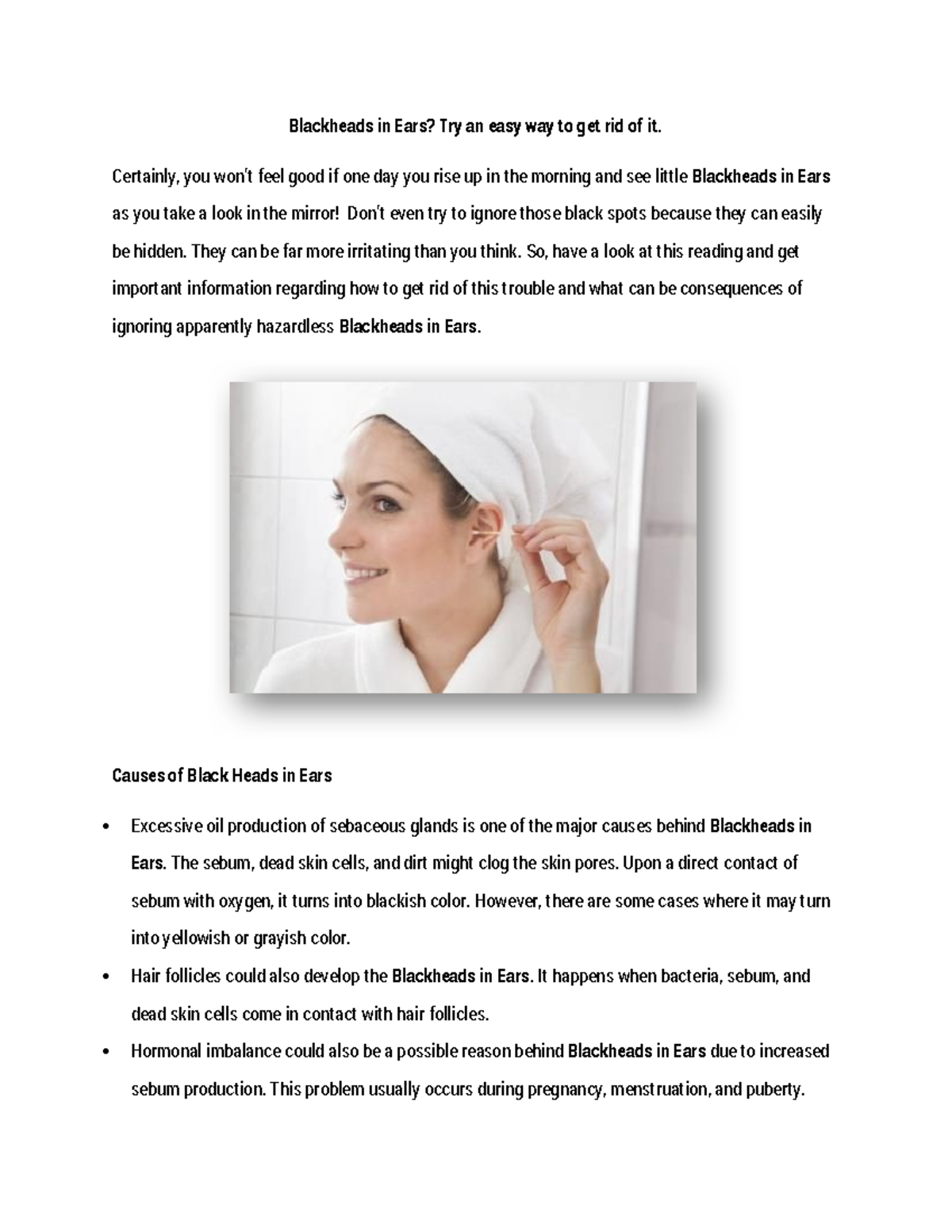 Blackheads in Ears? Try an easy way to get rid of it.

Certainly, you won't feel good if one day you rise up in the morning and see little Blackheads in Ears as you take a look in the mirror! Don't even try to ignore those black spots because they can easily be hidden. They can be far more irritating than you think. So, have a look at this reading and get important information regarding how to get rid of this trouble and what can be consequences of ignoring apparently hazardless Blackheads in Ears.

Causes of Black Heads in Ears

• Excessive oil production of sebaceous glands is one of the major causes behind Blackheads in Ears. The sebum, dead skin cells, and dirt might clog the skin pores. Upon a direct contact of sebum with oxygen, it turns into blackish color. However, there are some cases where it may turn into yellowish or grayish color.
• Hair follicles could also develop the Blackheads in Ears. It happens when bacteria, sebum, and dead skin cells come in contact with hair follicles.
• Hormonal imbalance could also be a possible reason behind Blackheads in Ears due to increased sebum production. This problem usually occurs during pregnancy, menstruation, and puberty.